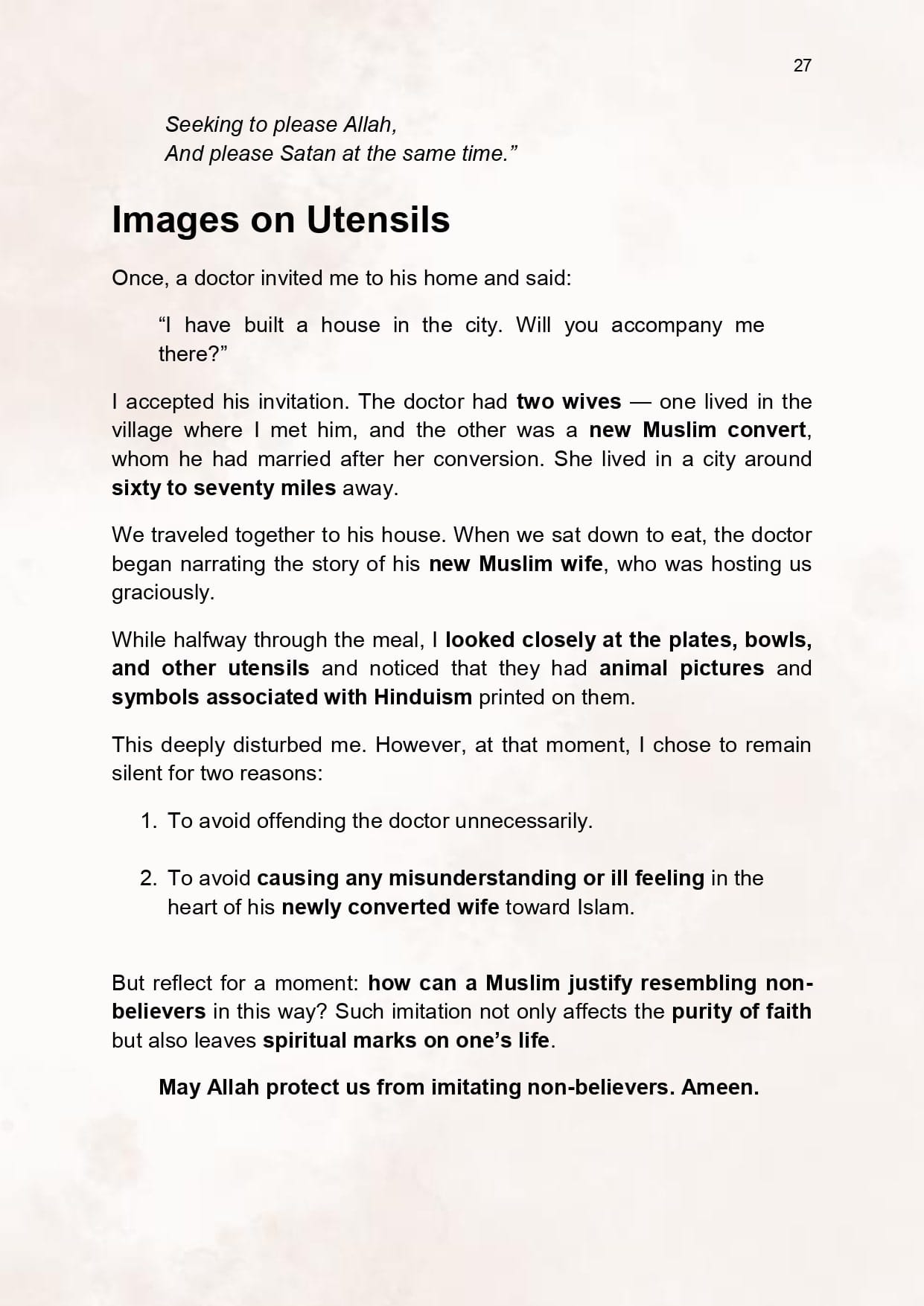 27

Seeking to please Allah,
And please Satan at the same time.”

Images on Utensils

Once, a doctor invited me to his home and said:

“I have built a house in the city. Will you accompany me there?”

I accepted his invitation. The doctor had two wives — one lived in the village where I met him, and the other was a new Muslim convert, whom he had married after her conversion. She lived in a city around sixty to seventy miles away.

We traveled together to his house. When we sat down to eat, the doctor began narrating the story of his new Muslim wife, who was hosting us graciously.

While halfway through the meal, I looked closely at the plates, bowls, and other utensils and noticed that they had animal pictures and symbols associated with Hinduism printed on them.

This deeply disturbed me. However, at that moment, I chose to remain silent for two reasons:

1. To avoid offending the doctor unnecessarily.

2. To avoid causing any misunderstanding or ill feeling in the heart of his newly converted wife toward Islam.

But reflect for a moment: how can a Muslim justify resembling non-believers in this way? Such imitation not only affects the purity of faith but also leaves spiritual marks on one’s life.

May Allah protect us from imitating non-believers. Ameen.